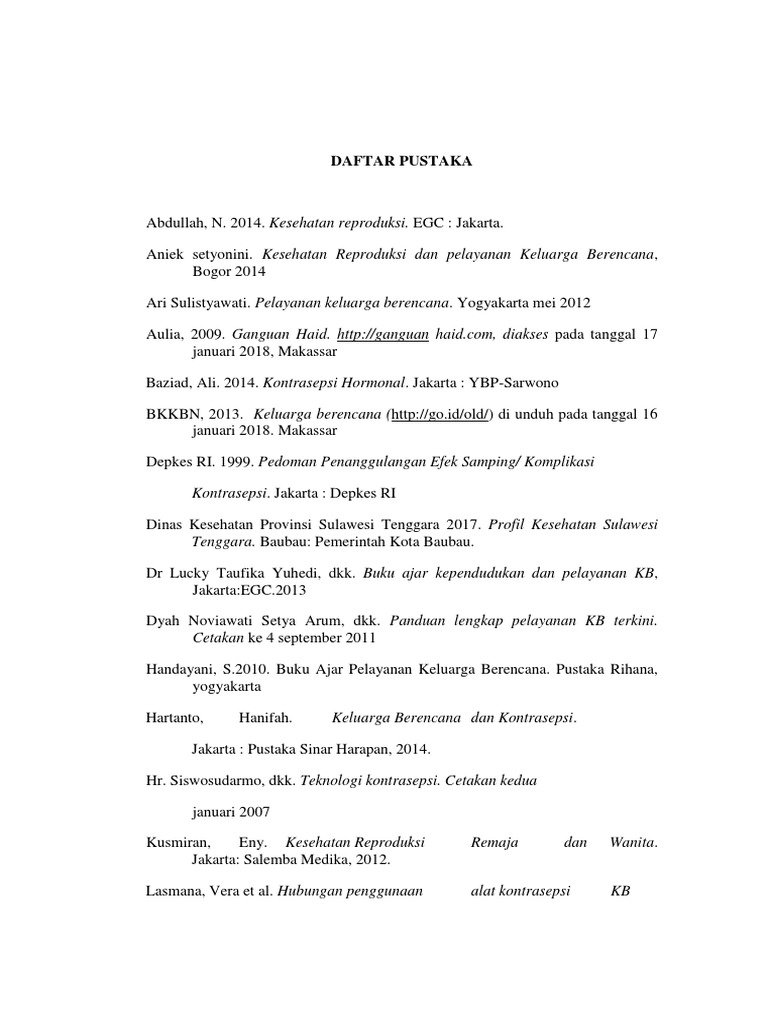 DAFTAR PUSTAKA

Abdullah, N. 2014. Kesehatan reproduksi. EGC : Jakarta.

Aniek setyonini. Kesehatan Reproduksi dan pelayanan Keluarga Berencana, Bogor 2014

Ari Sulistyawati. Pelayanan keluarga berencana. Yogyakarta mei 2012

Aulia, 2009. Ganguan Haid. http://ganguan haid.com, diakses pada tanggal 17 januari 2018, Makassar

Baziad, Ali. 2014. Kontrasepsi Hormonal. Jakarta : YBP-Sarwono

BKKBN, 2013. Keluarga berencana (http://go.id/old/) di unduh pada tanggal 16 januari 2018. Makassar

Depkes RI. 1999. Pedoman Penanggulangan Efek Samping/ Komplikasi

Kontrasepsi. Jakarta : Depkes RI

Dinas Kesehatan Provinsi Sulawesi Tenggara 2017. Profil Kesehatan Sulawesi Tenggara. Baubau: Pemerintah Kota Baubau.

Dr Lucky Taufika Yuhedi, dkk. Buku ajar kependudukan dan pelayanan KB, Jakarta:EGC.2013

Dyah Noviawati Setya Arum, dkk. Panduan lengkap pelayanan KB terkini. Cetakan ke 4 september 2011

Handayani, S.2010. Buku Ajar Pelayanan Keluarga Berencana. Pustaka Rihana, yogyakarta

Hartanto, Hanifah. Keluarga Berencana dan Kontrasepsi.

Jakarta : Pustaka Sinar Harapan, 2014.

Hr. Siswosudarmo, dkk. Teknologi kontrasepsi. Cetakan kedua

januari 2007

Kusmiran, Eny. Kesehatan Reproduksi Remaja dan Wanita. Jakarta: Salemba Medika, 2012.

Lasmana, Vera et al. Hubungan penggunaan alat kontrasepsi KB